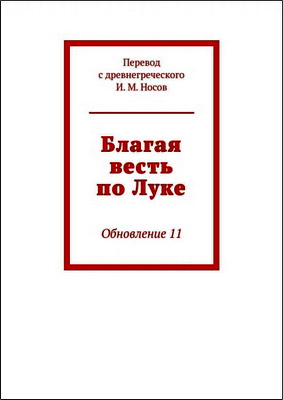 Перевод
с древнегреческого
И. М. Носов

Благая
весть
по Луке

Обновление 11